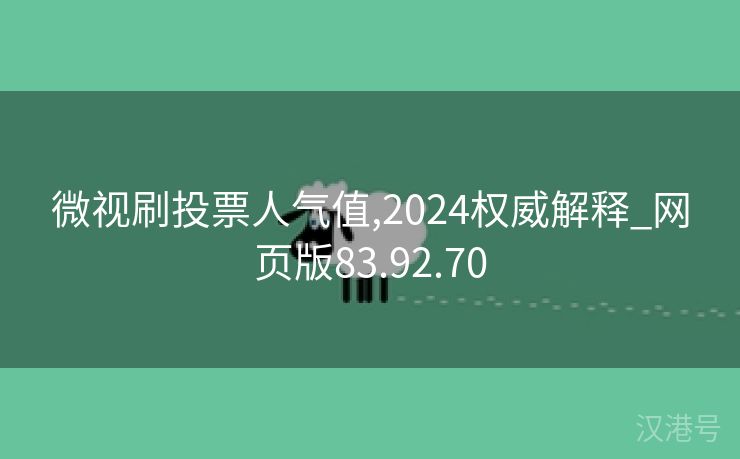 微视刷投票人气值,2024权威解释_网页版83.92.70

汉港号